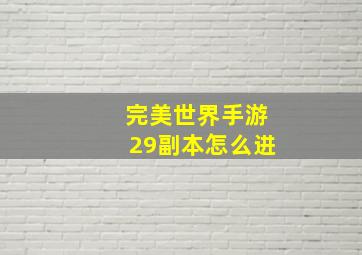 完美世界手游
29副本怎么进